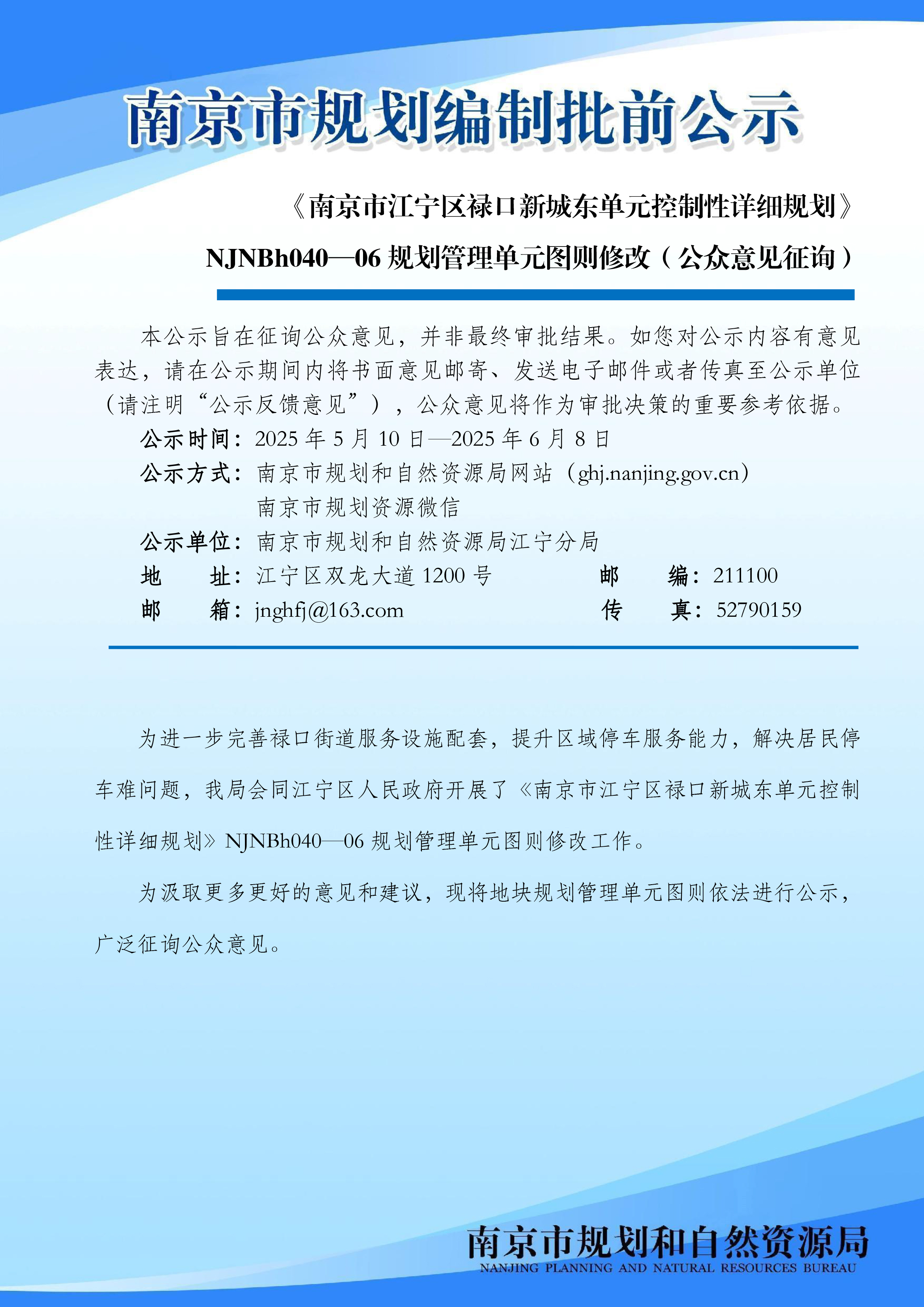 南京市规划编制批前公示

《南京市江宁区禄口新城东单元控制性详细规划》

NJNBh040—06 规划管理单元图则修改（公众意见征询）

本公示旨在征询公众意见，并非最终审批结果。如您对公示内容有意见表达，请在公示期间内将书面意见邮寄、发送电子邮件或者传真至公示单位（请注明“公示反馈意见”），公众意见将作为审批决策的重要参考依据。

公示时间：2025 年 5 月 10 日—2025 年 6 月 8 日

公示方式：南京市规划和自然资源局网站（ghj.nanjing.gov.cn）

南京市规划资源微信

公示单位：南京市规划和自然资源局江宁分局

地　　址：江宁区双龙大道 1200 号　　邮　　编：211100

邮　　箱：jnghfj@163.com　　传　　真：52790159

为进一步完善禄口街道服务设施配套，提升区域停车服务能力，解决居民停车难问题，我局会同江宁区人民政府开展了《南京市江宁区禄口新城东单元控制性详细规划》NJNBh040—06 规划管理单元图则修改工作。

为汲取更多更好的意见和建议，现将地块规划管理单元图则依法进行公示，广泛征询公众意见。

南京市规划和自然资源局

NANJING PLANNING AND NATURAL RESOURCES BUREAU